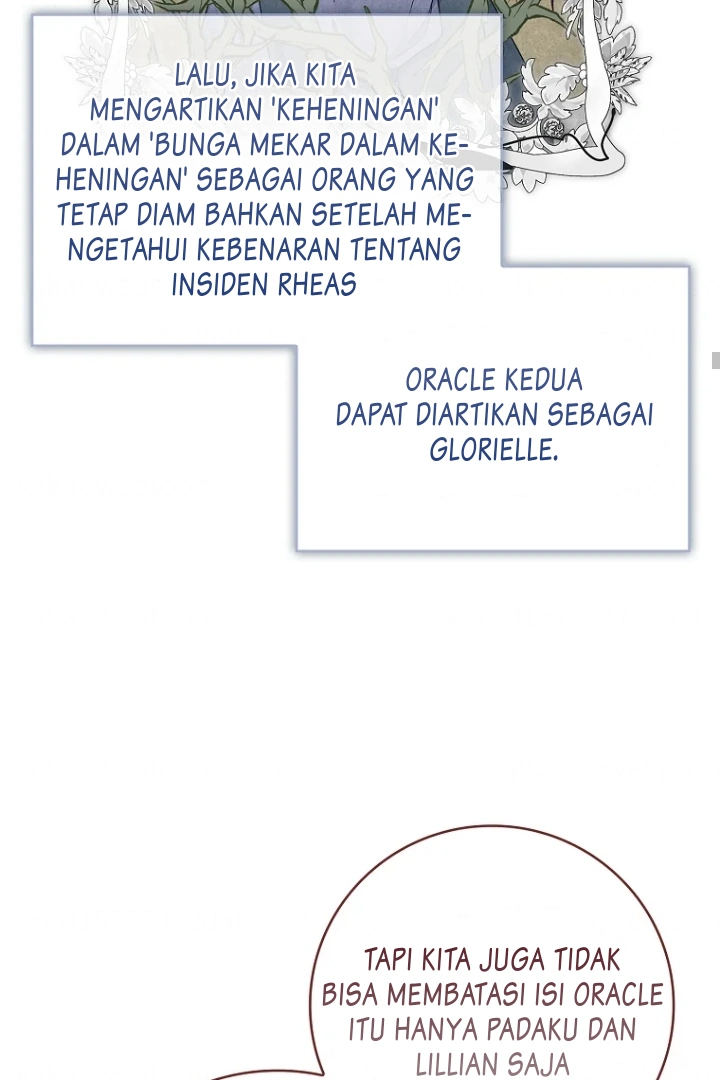 LALU, JIKA KITA MENGARTIKAN 'KEHENINGAN' DALAM 'BUNGA MEKAR DALAM KEHENINGAN' SEBAGAI ORANG YANG TETAP DIAM BAHKAN SETELAH MENGETAHUI KEBENARAN TENTANG INSIDEN RHEAS

ORACLE KEDUA DAPAT DIARTIKAN SEBAGAI GLORIELLE.

TAPI KITA JUGA TIDAK BISA MEMBATASI ISI ORACLE ITU HANYA PADAKU DAN LILLIAN SAJA